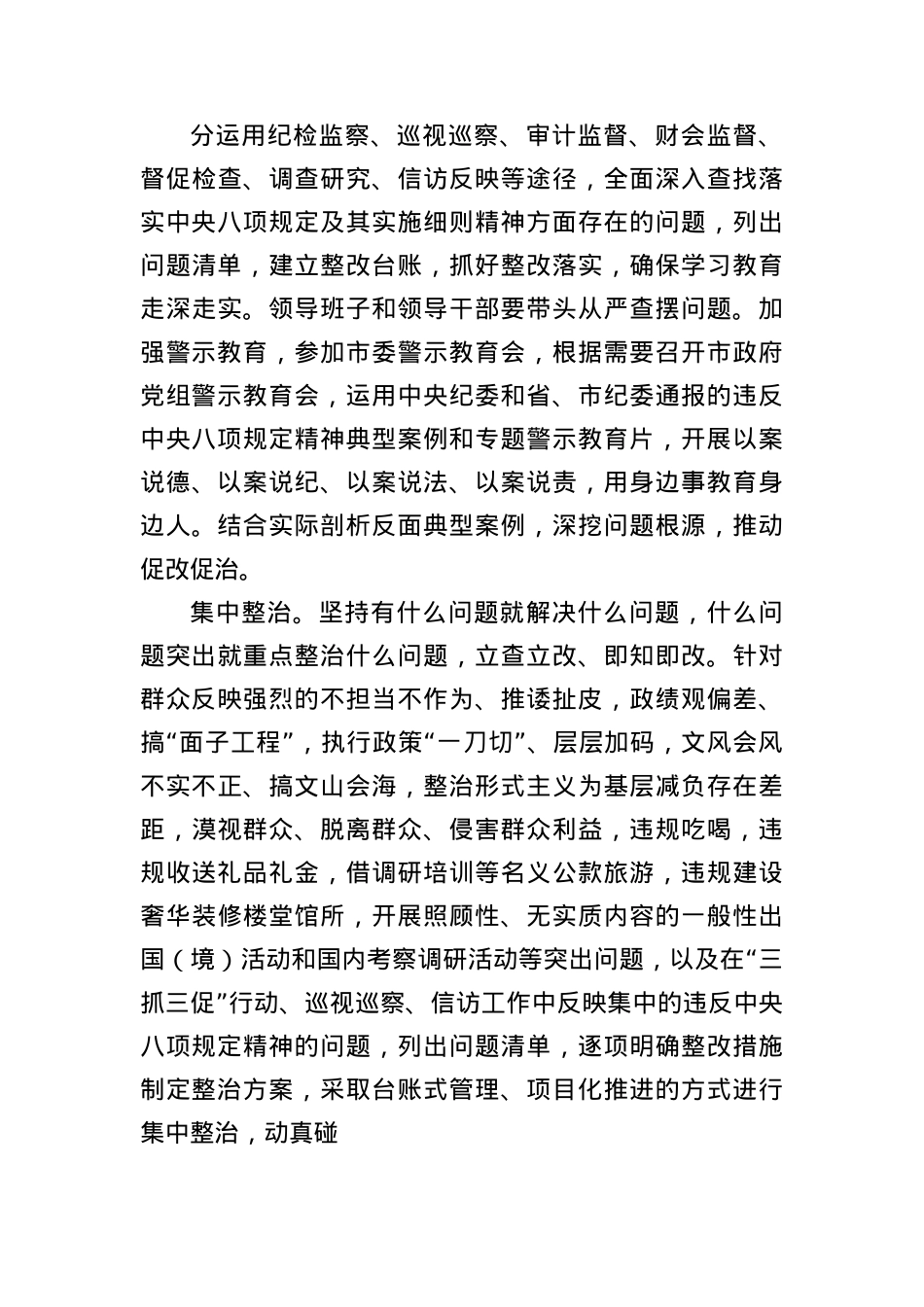 分运用纪检监察、巡视巡察、审计监督、财会监督、督促检查、调查研究、信访反映等途径，全面深入查找落实中央八项规定及其实施细则精神方面存在的问题，列出问题清单，建立整改台账，抓好整改落实，确保学习教育走深走实。领导班子和领导干部要带头从严查摆问题。加强警示教育，参加市委警示教育会，根据需要召开市政府党组警示教育会，运用中央纪委和省、市纪委通报的违反中央八项规定精神典型案例和专题警示教育片，开展以案说德、以案说纪、以案说法、以案说责，用身边事教育身边人。结合实际剖析反面典型案例，深挖问题根源，推动促改促治。

集中整治。坚持有什么问题就解决什么问题，什么问题突出就重点整治什么问题，立查立改、即知即改。针对群众反映强烈的不担当不作为、推诿扯皮，政绩观偏差、搞“面子工程”，执行政策“一刀切”、层层加码，文风会风不实不正、搞文山会海，整治形式主义为基层减负存在差距，漠视群众、脱离群众、侵害群众利益，违规吃喝，违规收送礼品礼金，借调研培训等名义公款旅游，违规建设奢华装修楼堂馆所，开展照顾性、无实质内容的一般性出国（境）活动和国内考察调研活动等突出问题，以及在“三抓三促”行动、巡视巡察、信访工作中反映集中的违反中央八项规定精神的问题，列出问题清单，逐项明确整改措施制定整治方案，采取台账式管理、项目化推进的方式进行集中整治，动真碰